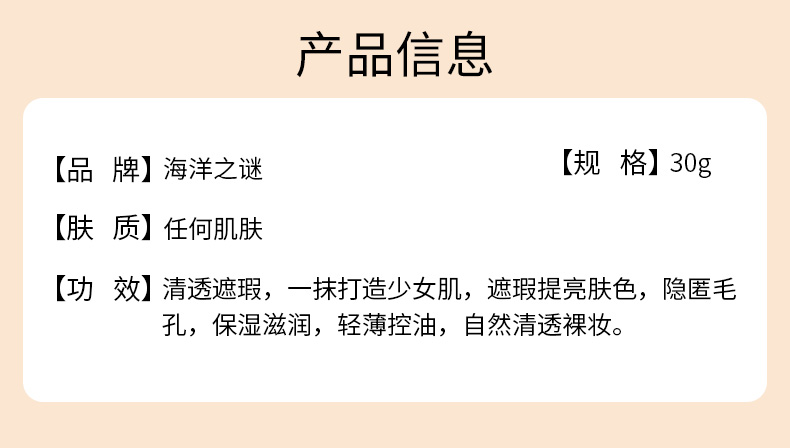 产品信息

【品 牌】海洋之谜

【规 格】30g

【肤 质】任何肌肤

【功 效】清透遮瑕，一抹打造少女肌，遮瑕提亮肤色，隐匿毛孔，保湿滋润，轻薄控油，自然清透裸妆。